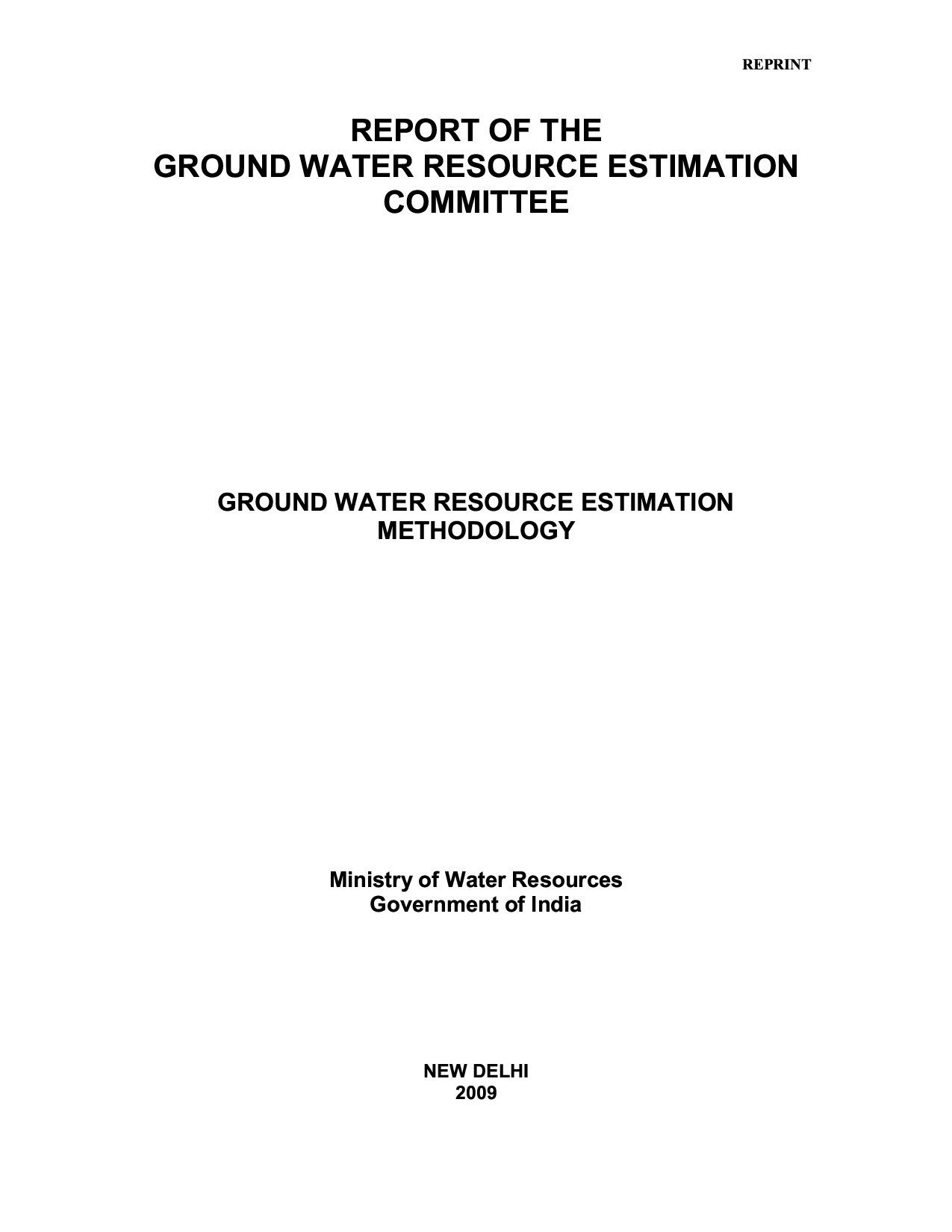 REPRINT

REPORT OF THE
GROUND WATER RESOURCE ESTIMATION
COMMITTEE

GROUND WATER RESOURCE ESTIMATION
METHODOLOGY

Ministry of Water Resources
Government of India

NEW DELHI
2009